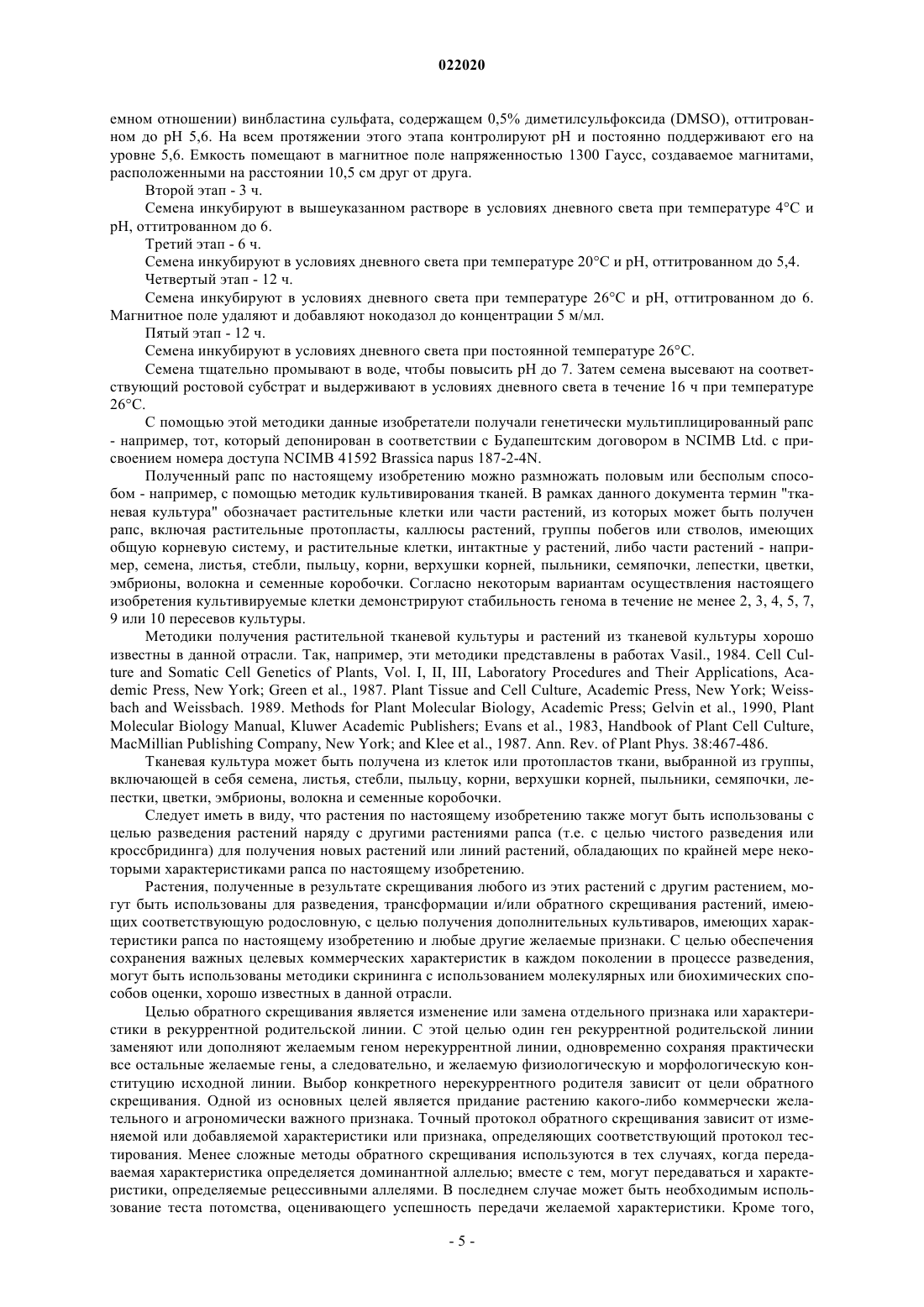 022020

емном отношении) винбластина сульфата, содержащем 0,5% диметилсульфоксида (DMSO), оттитрованном до pH 5,6. На всем протяжении этого этапа контролируют pH и постоянно поддерживают его на уровне 5,6. Емкость помещают в магнитное поле напряженностью 1300 Гаусс, создаваемое магнитами, расположенными на расстоянии 10,5 см друг от друга.

Второй этап - 3 ч.

Семена инкубируют в вышеуказанном растворе в условиях дневного света при температуре 4°C и pH, оттитрованном до 6.

Третий этап - 6 ч.

Семена инкубируют в условиях дневного света при температуре 20°C и pH, оттитрованном до 5,4.

Четвертый этап - 12 ч.

Семена инкубируют в условиях дневного света при температуре 26°C и pH, оттитрованном до 6. Магнитное поле удаляют и добавляют нокодазол до концентрации 5 м/мл.

Пятый этап - 12 ч.

Семена инкубируют в условиях дневного света при постоянной температуре 26°C.

Семена тщательно промывают в воде, чтобы повысить pH до 7. Затем семена высевают на соответствующий ростовой субстрат и выдерживают в условиях дневного света в течение 16 ч при температуре 26°C.

С помощью этой методики данные изобретатели получали генетически мультиплицированный рапс - например, тот, который депонирован в соответствии с Будапештским договором в NCIMB Ltd. с присвоением номера доступа NCIMB 41592 Brassica napus 187-2-4N.

Полученный рапс по настоящему изобретению можно размножать половым или бесполым способом - например, с помощью методик культивирования тканей. В рамках данного документа термин "тканевая культура" обозначает растительные клетки или части растений, из которых может быть получен рапс, включая растительные протопласты, каллюсы растений, группы побегов или стволов, имеющих общую корневую систему, и растительные клетки, интактные у растений, либо части растений - например, семена, листья, стебли, пыльцу, корни, верхушки корней, пыльники, семяпочки, лепестки, цветки, эмбрионы, волокна и семенные коробочки. Согласно некоторым вариантам осуществления настоящего изобретения культивируемые клетки демонстрируют стабильность генома в течение не менее 2, 3, 4, 5, 7, 9 или 10 пересевов культуры.

Методики получения растительной тканевой культуры и растений из тканевой культуры хорошо известны в данной отрасли. Так, например, эти методики представлены в работах Vasil., 1984. Cell Culture and Somatic Cell Genetics of Plants, Vol. I, II, III, Laboratory Procedures and Their Applications, Academic Press, New York; Green et al., 1987. Plant Tissue and Cell Culture, Academic Press, New York; Weissbach and Weissbach. 1989. Methods for Plant Molecular Biology, Academic Press; Gelvin et al., 1990, Plant Molecular Biology Manual, Kluwer Academic Publishers; Evans et al., 1983, Handbook of Plant Cell Culture, MacMillian Publishing Company, New York; and Klee et al., 1987. Ann. Rev. of Plant Phys. 38:467-486.

Тканевая культура может быть получена из клеток или протопластов ткани, выбранной из группы, включающей в себя семена, листья, стебли, пыльцу, корни, верхушки корней, пыльники, семяпочки, лепестки, цветки, эмбрионы, волокна и семенные коробочки.

Следует иметь в виду, что растения по настоящему изобретению также могут быть использованы с целью разведения растений наряду с другими растениями рапса (т.е. с целью чистого разведения или кроссбридинга) для получения новых растений или линий растений, обладающих по крайней мере некоторыми характеристиками рапса по настоящему изобретению.

Растения, полученные в результате скрещивания любого из этих растений с другим растением, могут быть использованы для разведения, трансформации и/или обратного скрещивания растений, имеющих соответствующую родословную, с целью получения дополнительных культиваров, имеющих характеристики рапса по настоящему изобретению и любые другие желаемые признаки. С целью обеспечения сохранения важных целевых коммерческих характеристик в каждом поколении в процессе разведения, могут быть использованы методики скрининга с использованием молекулярных или биохимических способов оценки, хорошо известных в данной отрасли.

Целью обратного скрещивания является изменение или замена отдельного признака или характеристики в рекуррентной родительской линии. С этой целью один ген рекуррентной родительской линии заменяют или дополняют желаемым геном нерекуррентной линии, одновременно сохраняя практически все остальные желаемые гены, а следовательно, и желаемую физиологическую и морфологическую конституцию исходной линии. Выбор конкретного нерекуррентного родителя зависит от цели обратного скрещивания. Одной из основных целей является придание растению какого-либо коммерчески желательного и агрономически важного признака. Точный протокол обратного скрещивания зависит от изменяемой или добавляемой характеристики или признака, определяющих соответствующий протокол тестирования. Менее сложные методы обратного скрещивания используются в тех случаях, когда передаваемая характеристика определяется доминантной аллелью; вместе с тем, могут передаваться и характеристики, определяемые рецессивными аллелями. В последнем случае может быть необходимым использование теста потомства, оценивающего успешность передачи желаемой характеристики. Кроме того,

- 5 -